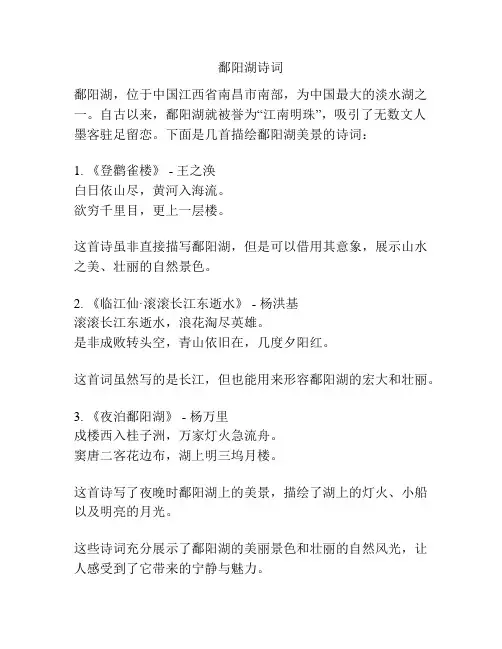 鄱阳湖诗词

鄱阳湖，位于中国江西省南昌市南部，为中国最大的淡水湖之一。自古以来，鄱阳湖就被誉为“江南明珠”，吸引了无数文人墨客驻足留恋。下面是几首描绘鄱阳湖美景的诗词：

1. 《登鹳雀楼》 - 王之涣
白日依山尽，黄河入海流。
欲穷千里目，更上一层楼。

这首诗虽非直接描写鄱阳湖，但是可以借用其意象，展示山水之美、壮丽的自然景色。

2. 《临江仙·滚滚长江东逝水》 - 杨洪基
滚滚长江东逝水，浪花淘尽英雄。
是非成败转头空，青山依旧在，几度夕阳红。

这首词虽然写的是长江，但也能用来形容鄱阳湖的宏大和壮丽。

3. 《夜泊鄱阳湖》 - 杨万里
戍楼西入桂子洲，万家灯火急流舟。
窦唐二客花边布，湖上明三坞月楼。

这首诗写了夜晚时鄱阳湖上的美景，描绘了湖上的灯火、小船以及明亮的月光。

这些诗词充分展示了鄱阳湖的美丽景色和壮丽的自然风光，让人感受到了它带来的宁静与魅力。